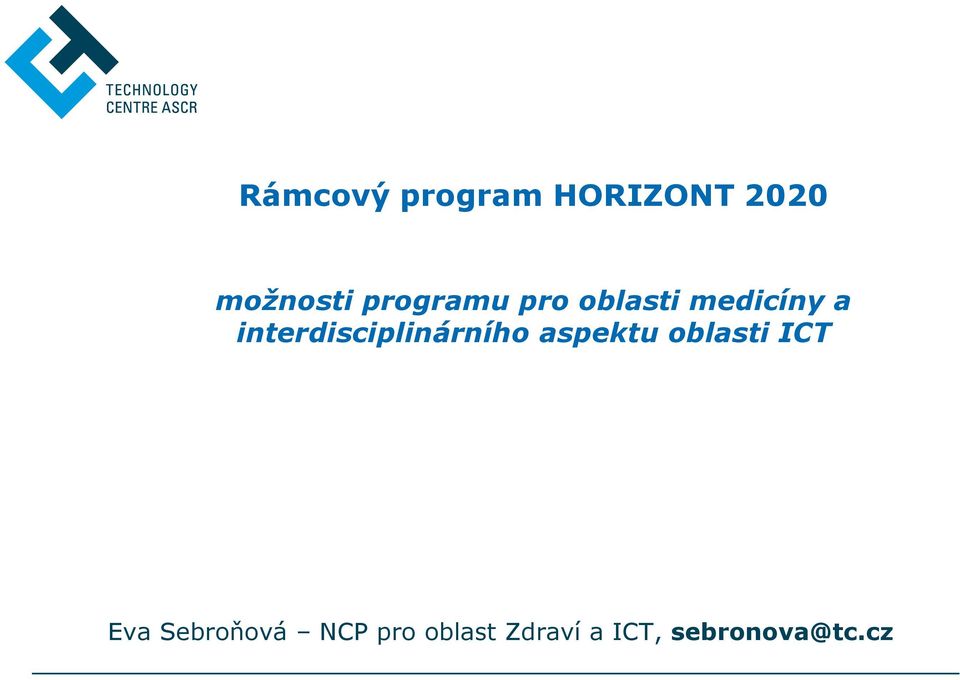 TECHNOLOGY
CENTRE ASCR

Rámcový program HORIZONT 2020

možnosti programu pro oblasti medicíny a interdisciplinárního aspektu oblasti ICT

Eva Sebroňová – NCP pro oblast Zdraví a ICT, sebronova@tc.cz